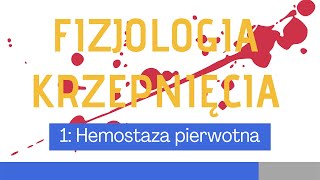 FIZJOLOGIA KRZEPNIĘCIA

1: Hemostaza pierwotna